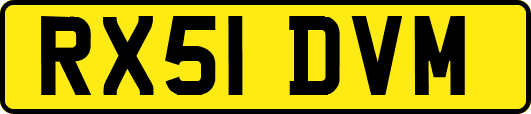 RX51 DVM